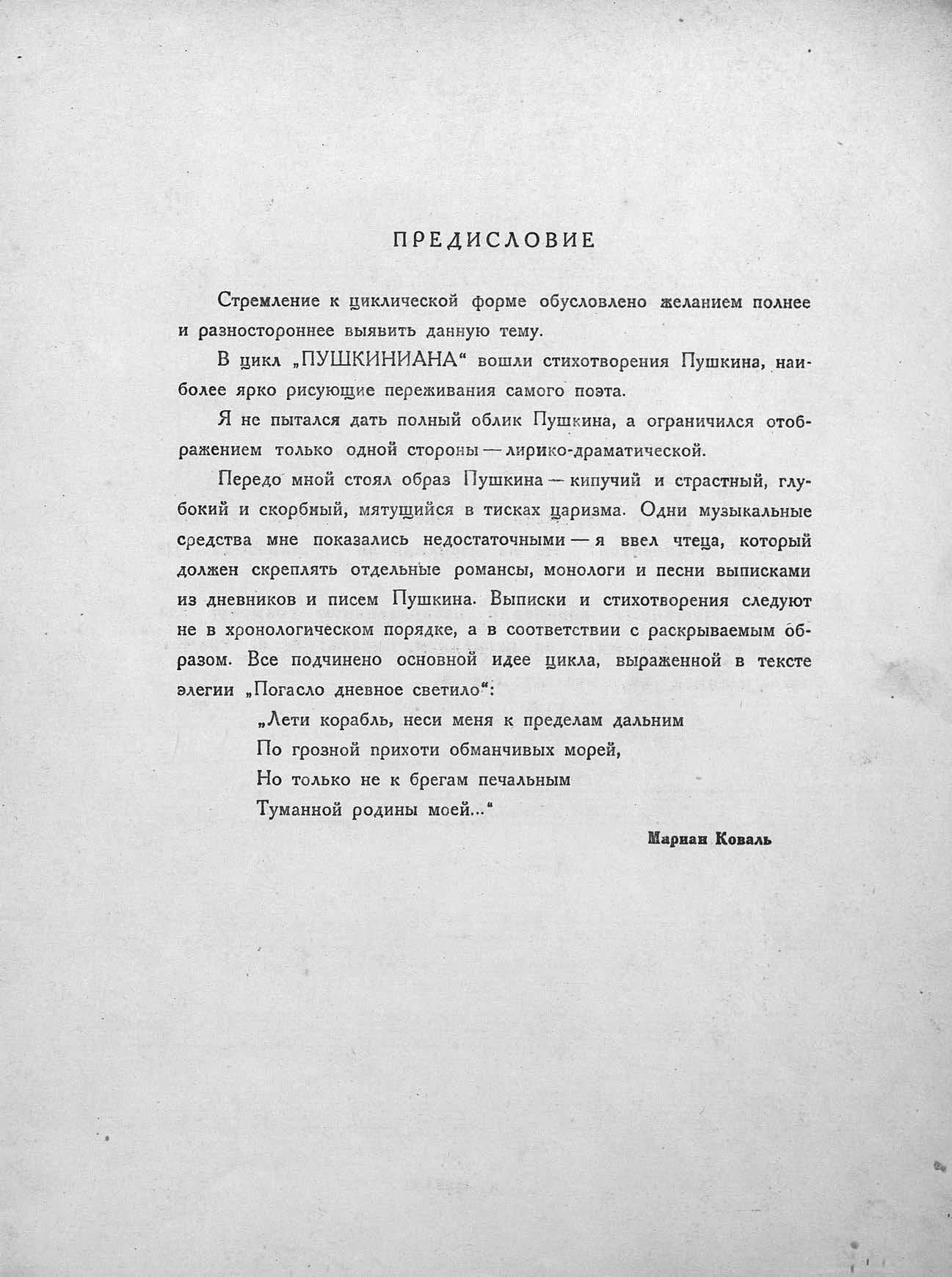 ПРЕДИСЛОВИЕ

Стремление к циклической форме обусловлено желанием полнее и разностороннее выявить данную тему.

В цикл „ПУШКИНИАНА“ вошли стихотворения Пушкина, наиболее ярко рисующие переживания самого поэта.

Я не пытался дать полный облик Пушкина, а ограничился отображением только одной стороны — лирико-драматической.

Передо мной стоял образ Пушкина — кипучий и страстный, глубокий и скорбный, мятущийся в тисках царизма. Одни музыкальные средства мне показались недостаточными — я ввел чтеца, который должен скреплять отдельные романсы, монологи и песни выписками из дневников и писем Пушкина. Выписки и стихотворения следуют не в хронологическом порядке, а в соответствии с раскрываемым образом. Все подчинено основной идее цикла, выраженной в тексте элегии „Погасло дневное светило“:

„Лети корабль, неси меня к пределам дальним
По грозной прихоти обманчивых морей,
Но только не к брегам печальным
Туманной родины моей...“

Мариан Коваль